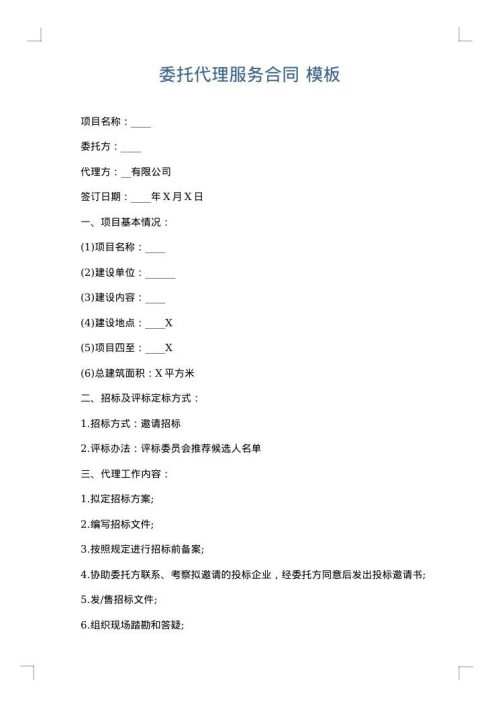 委托代理服务合同 模板

项目名称：____

委托方：____

代理方：__有限公司

签订日期：____年 X 月 X 日

一、项目基本情况：

(1)项目名称：____

(2)建设单位：______

(3)建设内容：____

(4)建设地点：____X

(5)项目四至：____X

(6)总建筑面积：X 平方米

二、招标及评标定标方式：

1.招标方式：邀请招标

2.评标办法：评标委员会推荐候选人名单

三、代理工作内容：

1.拟定招标方案;

2.编写招标文件;

3.按照规定进行招标前备案;

4.协助委托方联系、考察拟邀请的投标企业，经委托方同意后发出投标邀请书;

5.发/售招标文件;

6.组织现场踏勘和答疑;